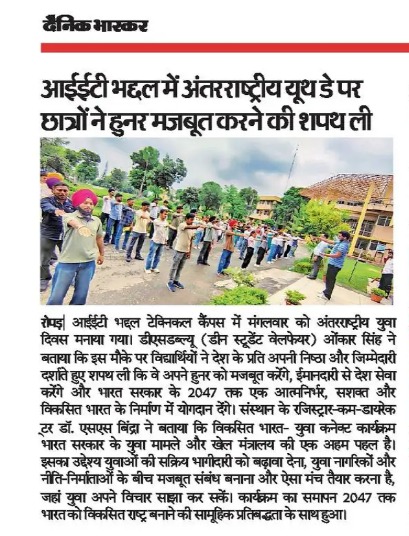 दैनिक भास्कर

आईईटी भद्दल में अंतरराष्ट्रीय यूथ डे पर छात्रों ने हुनर मजबूत करने की शपथ ली

रोपड़| आईईटी भद्दल टेक्निकल कैंपस में मंगलवार को अंतरराष्ट्रीय युवा दिवस मनाया गया। डीएसडब्ल्यू (डीन स्टूडेंट वेलफेयर) ओंकार सिंह ने बताया कि इस मौके पर विद्यार्थियों ने देश के प्रति अपनी निष्ठा और जिम्मेदारी दर्शाते हुए शपथ ली कि वे अपने हुनर को मजबूत करेंगे, ईमानदारी से देश सेवा करेंगे और भारत सरकार के 2047 तक एक आत्मनिर्भर, सशक्त और विकसित भारत के निर्माण में योगदान देंगे। संस्थान के रजिस्ट्रार-कम-डायरेक्टर डॉ. एसएस बिंद्रा ने बताया कि विकसित भारत- युवा कनेक्ट कार्यक्रम भारत सरकार के युवा मामले और खेल मंत्रालय की एक अहम पहल है। इसका उद्देश्य युवाओं की सक्रिय भागीदारी को बढ़ावा देना, युवा नागरिकों और नीति-निर्माताओं के बीच मजबूत संबंध बनाना और ऐसा मंच तैयार करना है, जहां युवा अपने विचार साझा कर सकें। कार्यक्रम का समापन 2047 तक भारत को विकसित राष्ट्र बनाने की सामूहिक प्रतिबद्धता के साथ हुआ।